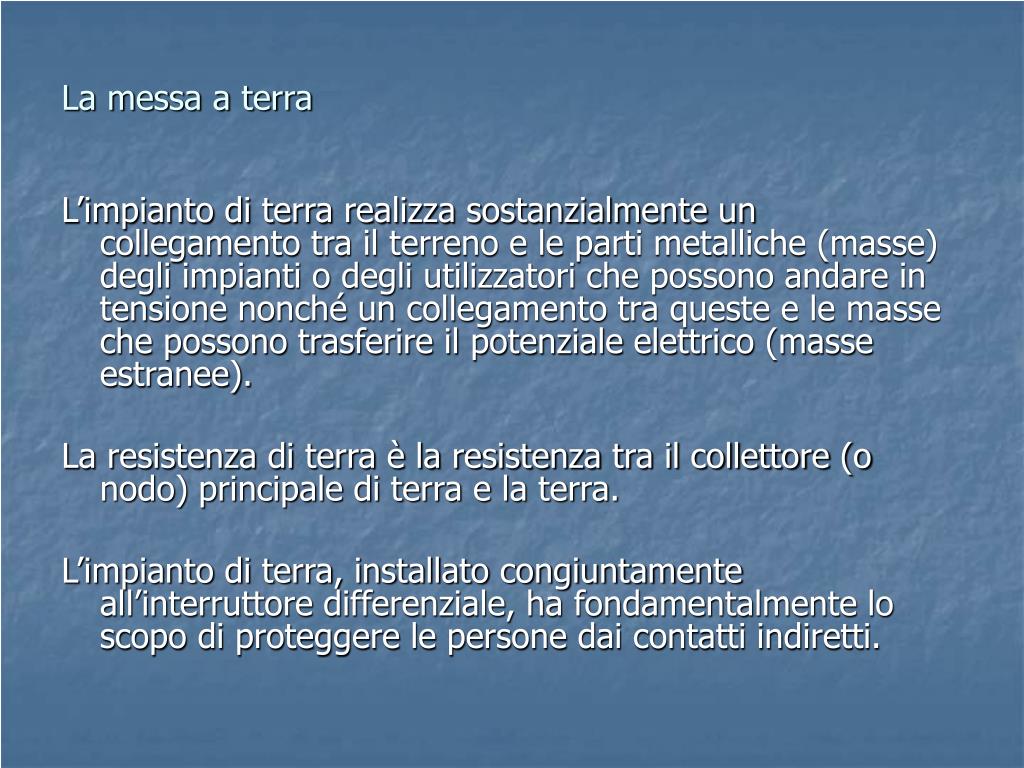 La messa a terra

L’impianto di terra realizza sostanzialmente un collegamento tra il terreno e le parti metalliche (masse) degli impianti o degli utilizzatori che possono andare in tensione nonché un collegamento tra queste e le masse che possono trasferire il potenziale elettrico (masse estranee).

La resistenza di terra è la resistenza tra il collettore (o nodo) principale di terra e la terra.

L’impianto di terra, installato congiuntamente all’interruttore differenziale, ha fondamentalmente lo scopo di proteggere le persone dai contatti indiretti.